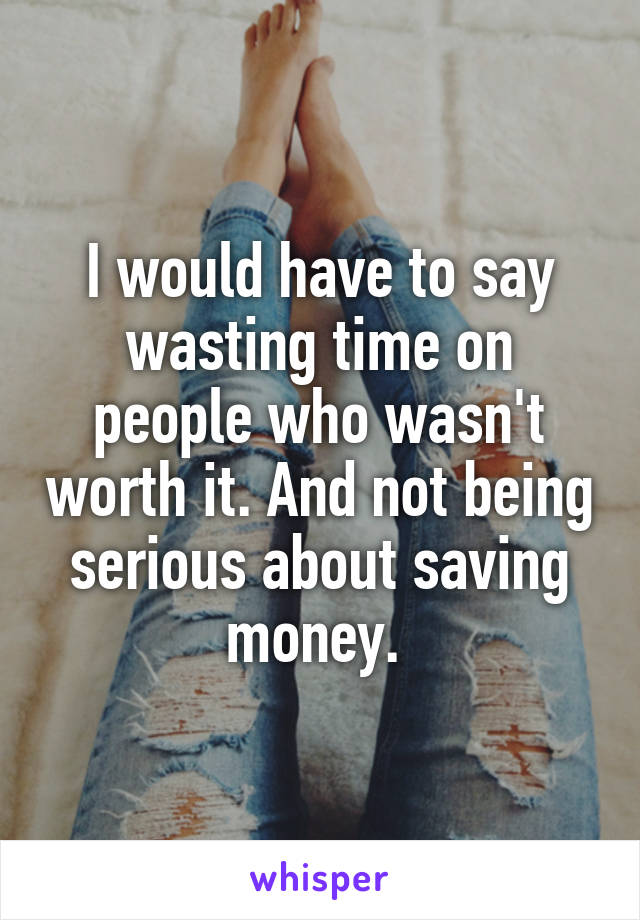 I would have to say wasting time on people who wasn't worth it. And not being serious about saving money.

whisper